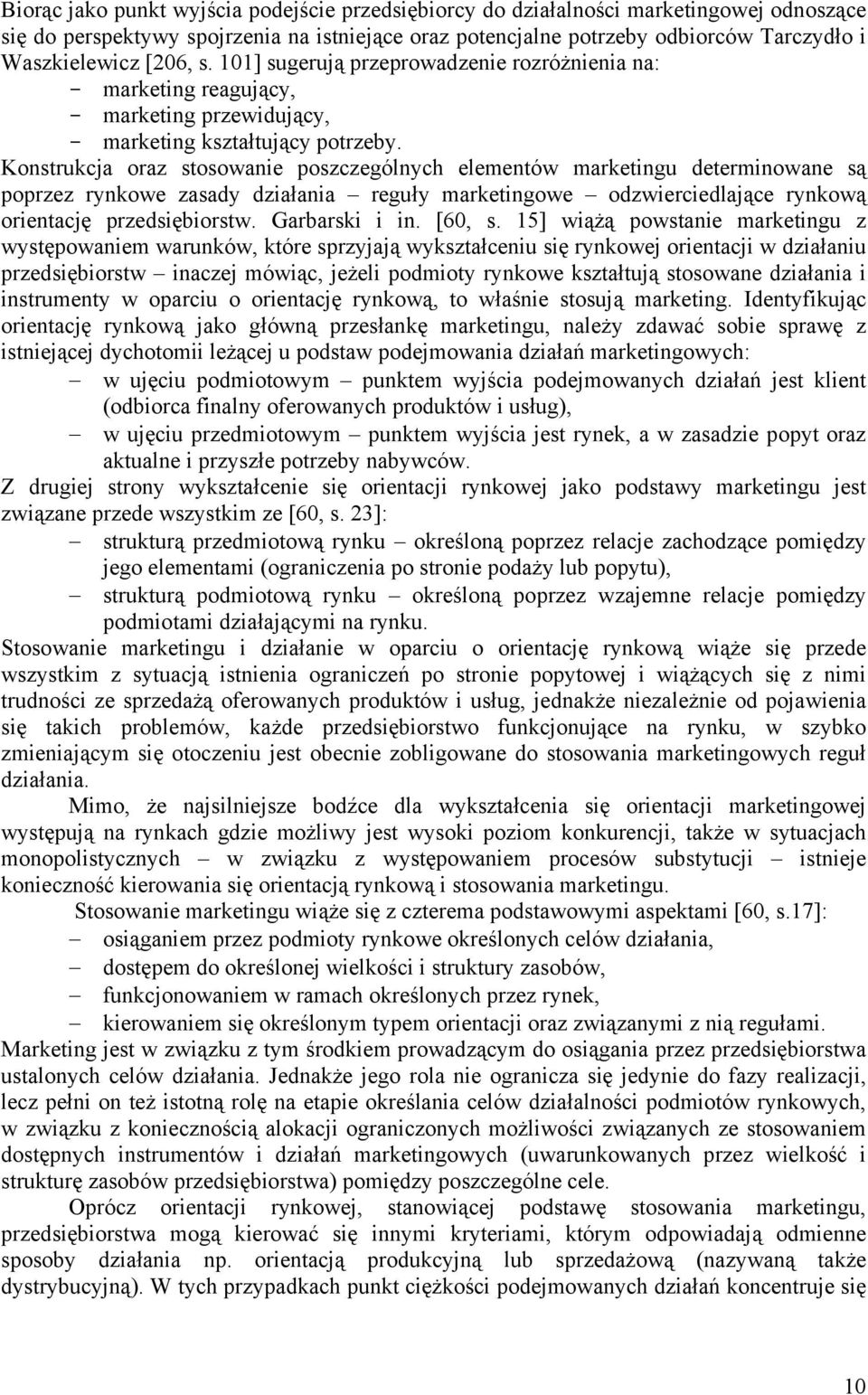 Biorąc jako punkt wyjścia podejście przedsiębiorcy do działalności marketingowej odnoszące się do perspektywy spojrzenia na istniejące oraz potencjalne potrzeby odbiorców Tarczydło i Waszkielewicz [206, s. 101] sugerują przeprowadzenie rozróżnienia na:
- marketing reagujący,
- marketing przewidujący,
- marketing kształtujący potrzeby.
Konstrukcja oraz stosowanie poszczególnych elementów marketingu determinowane są poprzez rynkowe zasady działania – reguły marketingowe – odzwierciedlające rynkową orientację przedsiębiorstw. Garbarski i in. [60, s. 15] wiążą powstanie marketingu z występowaniem warunków, które sprzyjają wykształceniu się rynkowej orientacji w działaniu przedsiębiorstw – inaczej mówiąc, jeżeli podmioty rynkowe kształtują stosowane działania i instrumenty w oparciu o orientację rynkową, to właśnie stosują marketing. Identyfikując orientację rynkową jako główną przesłankę marketingu, należy zdawać sobie sprawę z istniejącej dychotomii leżącej u podstaw podejmowania działań marketingowych:
– w ujęciu podmiotowym – punktem wyjścia podejmowanych działań jest klient (odbiorca finalny oferowanych produktów i usług),
– w ujęciu przedmiotowym – punktem wyjścia jest rynek, a w zasadzie popyt oraz aktualne i przyszłe potrzeby nabywców.
Z drugiej strony wykształcenie się orientacji rynkowej jako podstawy marketingu jest związane przede wszystkim ze [60, s. 23]:
– strukturą przedmiotową rynku – określoną poprzez relacje zachodzące pomiędzy jego elementami (ograniczenia po stronie podaży lub popytu),
– strukturą podmiotową rynku – określoną poprzez wzajemne relacje pomiędzy podmiotami działającymi na rynku.
Stosowanie marketingu i działanie w oparciu o orientację rynkową wiąże się przede wszystkim z sytuacją istnienia ograniczeń po stronie popytowej i wiążących się z nimi trudności ze sprzedażą oferowanych produktów i usług, jednakże niezależnie od pojawienia się takich problemów, każde przedsiębiorstwo funkcjonujące na rynku, w szybko zmieniającym się otoczeniu jest obecnie zobligowane do stosowania marketingowych reguł działania.

Mimo, że najsilniejsze bodźce dla wykształcenia się orientacji marketingowej występują na rynkach gdzie możliwy jest wysoki poziom konkurencji, także w sytuacjach monopolistycznych – w związku z występowaniem procesów substytucji – istnieje konieczność kierowania się orientacją rynkową i stosowania marketingu.

Stosowanie marketingu wiąże się z czterema podstawowymi aspektami [60, s.17]:
– osiąganiem przez podmioty rynkowe określonych celów działania,
– dostępem do określonej wielkości i struktury zasobów,
– funkcjonowaniem w ramach określonych przez rynek,
– kierowaniem się określonym typem orientacji oraz związanymi z nią regułami.
Marketing jest w związku z tym środkiem prowadzącym do osiągania przez przedsiębiorstwa ustalonych celów działania. Jednakże jego rola nie ogranicza się jedynie do fazy realizacji, lecz pełni on też istotną rolę na etapie określania celów działalności podmiotów rynkowych, w związku z koniecznością alokacji ograniczonych możliwości związanych ze stosowaniem dostępnych instrumentów i działań marketingowych (uwarunkowanych przez wielkość i strukturę zasobów przedsiębiorstwa) pomiędzy poszczególne cele.

Oprócz orientacji rynkowej, stanowiącej podstawę stosowania marketingu, przedsiębiorstwa mogą kierować się innymi kryteriami, którym odpowiadają odmienne sposoby działania np. orientacją produkcyjną lub sprzedażową (nazywaną także dystrybucyjną). W tych przypadkach punkt ciężkości podejmowanych działań koncentruje się

10